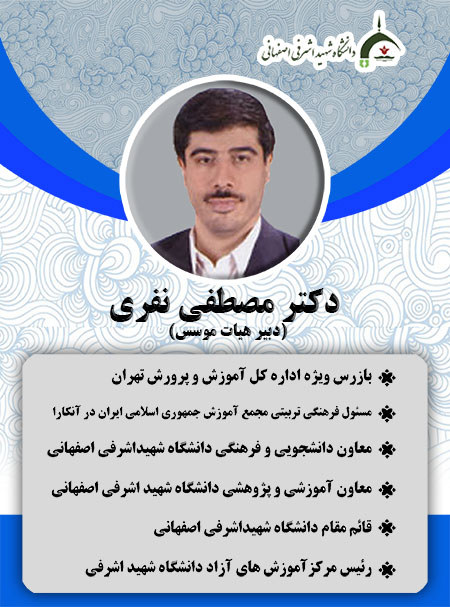 دانشگاه شهید اشرفی اصفهانی

دکتر مصطفی نفری
(دبیر هیات موسس)

بازرس ویژه اداره کل آموزش و پرورش تهران

مسئول فرهنگی تربیتی مجمع آموزش جمهوری اسلامی ایران در آنکارا

معاون دانشجویی و فرهنگی دانشگاه شهیداشرفی اصفهانی

معاون آموزشی و پژوهشی دانشگاه شهید اشرفی اصفهانی

قائم مقام دانشگاه شهیداشرفی اصفهانی

رئیس مرکز آموزش های آزاد دانشگاه شهید اشرفی